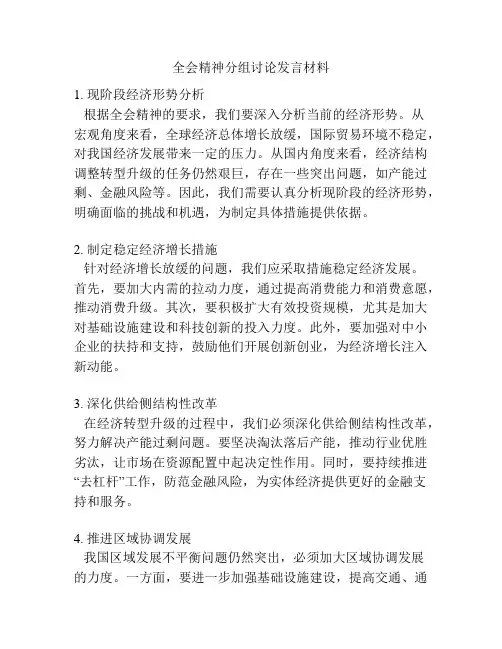 全会精神分组讨论发言材料

1. 现阶段经济形势分析
根据全会精神的要求，我们要深入分析当前的经济形势。从宏观角度来看，全球经济总体增长放缓，国际贸易环境不稳定，对我国经济发展带来一定的压力。从国内角度来看，经济结构调整转型升级的任务仍然艰巨，存在一些突出问题，如产能过剩、金融风险等。因此，我们需要认真分析现阶段的经济形势，明确面临的挑战和机遇，为制定具体措施提供依据。

2. 制定稳定经济增长措施
针对经济增长放缓的问题，我们应采取措施稳定经济发展。首先，要加大内需的拉动力度，通过提高消费能力和消费意愿，推动消费升级。其次，要积极扩大有效投资规模，尤其是加大对基础设施建设和科技创新的投入力度。此外，要加强对中小企业的扶持和支持，鼓励他们开展创新创业，为经济增长注入新动能。

3. 深化供给侧结构性改革
在经济转型升级的过程中，我们必须深化供给侧结构性改革，努力解决产能过剩问题。要坚决淘汰落后产能，推动行业优胜劣汰，让市场在资源配置中起决定性作用。同时，要持续推进“去杠杆”工作，防范金融风险，为实体经济提供更好的金融支持和服务。

4. 推进区域协调发展
我国区域发展不平衡问题仍然突出，必须加大区域协调发展的力度。一方面，要进一步加强基础设施建设，提高交通、通